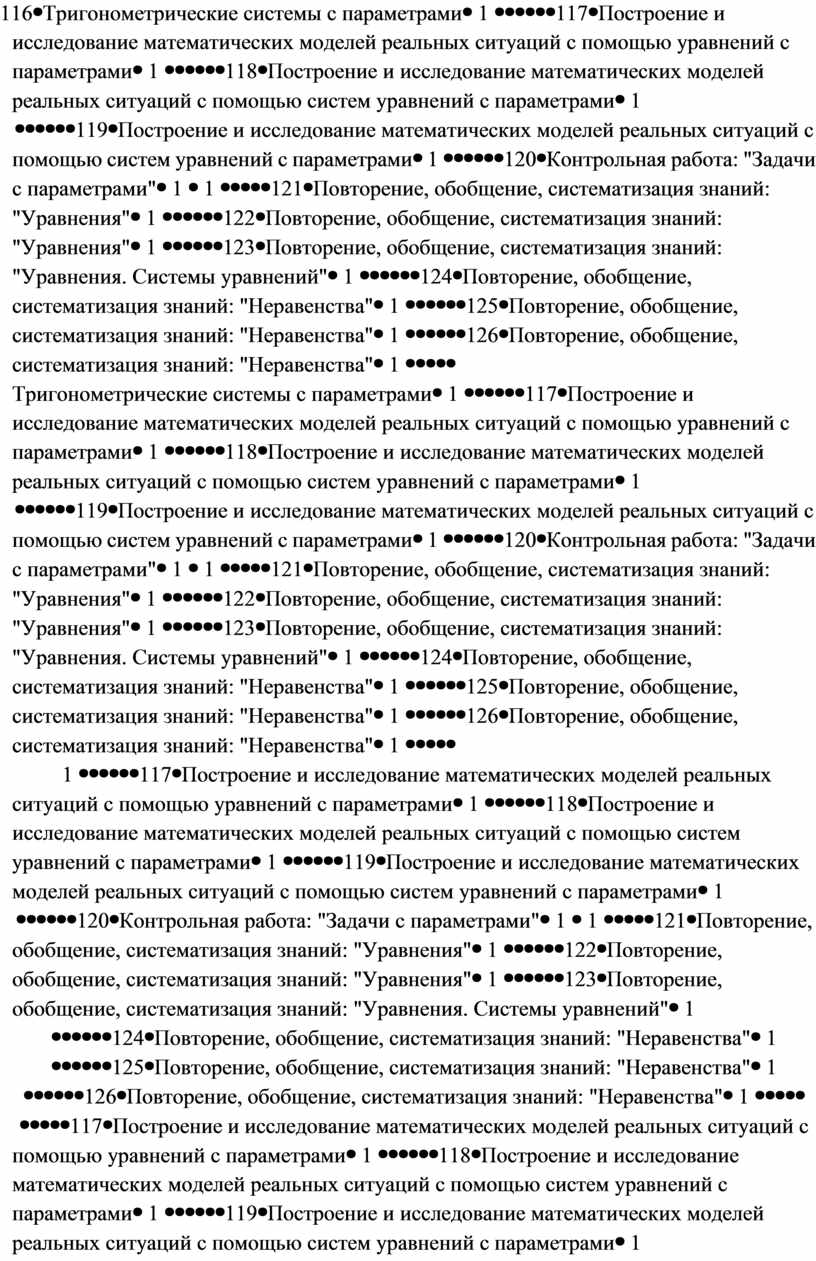 116•Тригонометрические системы с параметрами• 1 ••••••117•Построение и исследование математических моделей реальных ситуаций с помощью уравнений с параметрами• 1 ••••••118•Построение и исследование математических моделей реальных ситуаций с помощью систем уравнений с параметрами• 1 ••••••119•Построение и исследование математических моделей реальных ситуаций с помощью систем уравнений с параметрами• 1 ••••••120•Контрольная работа: "Задачи с параметрами"• 1 • 1 •••••121•Повторение, обобщение, систематизация знаний: "Уравнения"• 1 ••••••122•Повторение, обобщение, систематизация знаний: "Уравнения"• 1 ••••••123•Повторение, обобщение, систематизация знаний: "Уравнения. Системы уравнений"• 1 ••••••124•Повторение, обобщение, систематизация знаний: "Неравенства"• 1 ••••••125•Повторение, обобщение, систематизация знаний: "Неравенства"• 1 ••••••126•Повторение, обобщение, систематизация знаний: "Неравенства"• 1 •••••

Тригонометрические системы с параметрами• 1 ••••••117•Построение и исследование математических моделей реальных ситуаций с помощью уравнений с параметрами• 1 ••••••118•Построение и исследование математических моделей реальных ситуаций с помощью систем уравнений с параметрами• 1 ••••••119•Построение и исследование математических моделей реальных ситуаций с помощью систем уравнений с параметрами• 1 ••••••120•Контрольная работа: "Задачи с параметрами"• 1 • 1 •••••121•Повторение, обобщение, систематизация знаний: "Уравнения"• 1 ••••••122•Повторение, обобщение, систематизация знаний: "Уравнения"• 1 ••••••123•Повторение, обобщение, систематизация знаний: "Уравнения. Системы уравнений"• 1 ••••••124•Повторение, обобщение, систематизация знаний: "Неравенства"• 1 ••••••125•Повторение, обобщение, систематизация знаний: "Неравенства"• 1 ••••••126•Повторение, обобщение, систематизация знаний: "Неравенства"• 1 •••••

1 ••••••117•Построение и исследование математических моделей реальных ситуаций с помощью уравнений с параметрами• 1 ••••••118•Построение и исследование математических моделей реальных ситуаций с помощью систем уравнений с параметрами• 1 ••••••119•Построение и исследование математических моделей реальных ситуаций с помощью систем уравнений с параметрами• 1 ••••••120•Контрольная работа: "Задачи с параметрами"• 1 • 1 •••••121•Повторение, обобщение, систематизация знаний: "Уравнения"• 1 ••••••122•Повторение, обобщение, систематизация знаний: "Уравнения"• 1 ••••••123•Повторение, обобщение, систематизация знаний: "Уравнения. Системы уравнений"• 1 ••••••124•Повторение, обобщение, систематизация знаний: "Неравенства"• 1 ••••••125•Повторение, обобщение, систематизация знаний: "Неравенства"• 1 ••••••126•Повторение, обобщение, систематизация знаний: "Неравенства"• 1 •••••

•••••117•Построение и исследование математических моделей реальных ситуаций с помощью уравнений с параметрами• 1 ••••••118•Построение и исследование математических моделей реальных ситуаций с помощью систем уравнений с параметрами• 1 ••••••119•Построение и исследование математических моделей реальных ситуаций с помощью систем уравнений с параметрами• 1